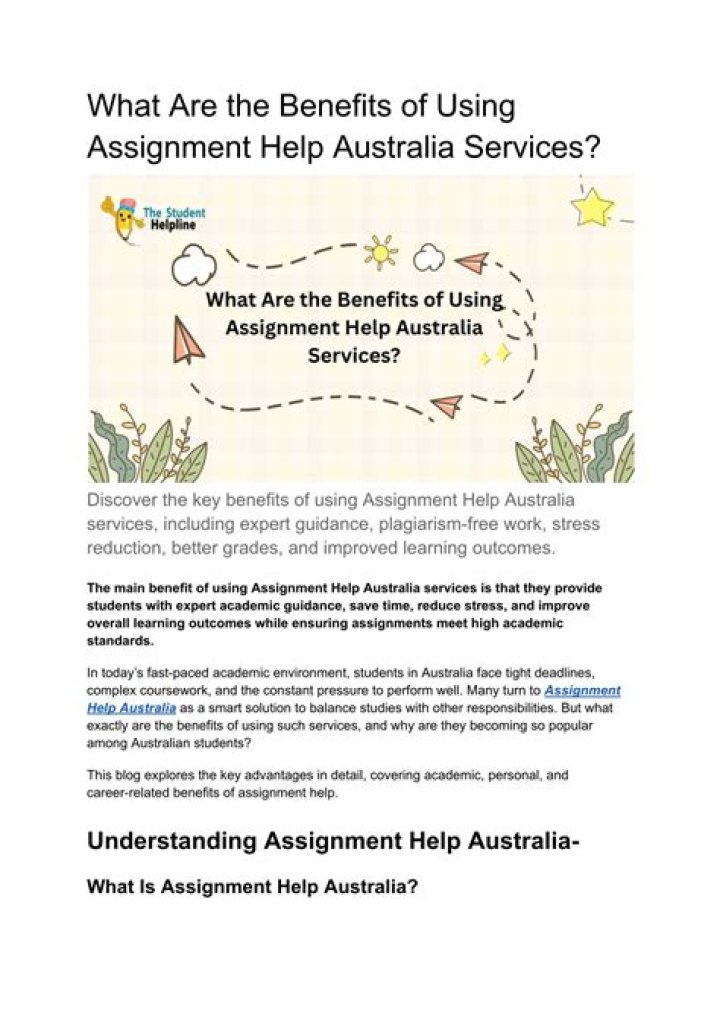 What Are the Benefits of Using Assignment Help Australia Services?

The Student Helpline

What Are the Benefits of Using Assignment Help Australia Services?

Discover the key benefits of using Assignment Help Australia services, including expert guidance, plagiarism-free work, stress reduction, better grades, and improved learning outcomes.

The main benefit of using Assignment Help Australia services is that they provide students with expert academic guidance, save time, reduce stress, and improve overall learning outcomes while ensuring assignments meet high academic standards.

In today's fast-paced academic environment, students in Australia face tight deadlines, complex coursework, and the constant pressure to perform well. Many turn to Assignment Help Australia as a smart solution to balance studies with other responsibilities. But what exactly are the benefits of using such services, and why are they becoming so popular among Australian students?

This blog explores the key advantages in detail, covering academic, personal, and career-related benefits of assignment help.

Understanding Assignment Help Australia-

What Is Assignment Help Australia?